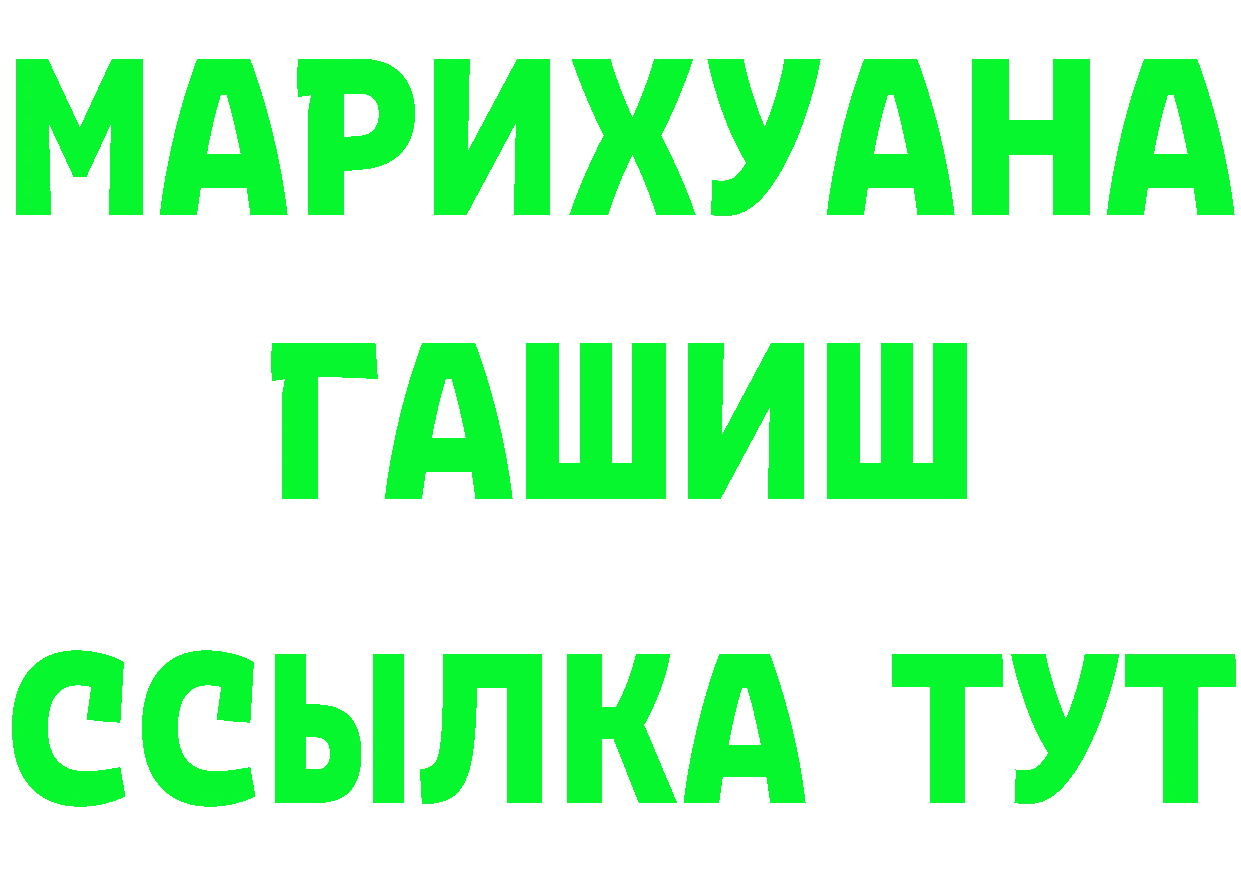 МАРИХУАНА
ГАШИШ
ССЫЛКА ТУТ